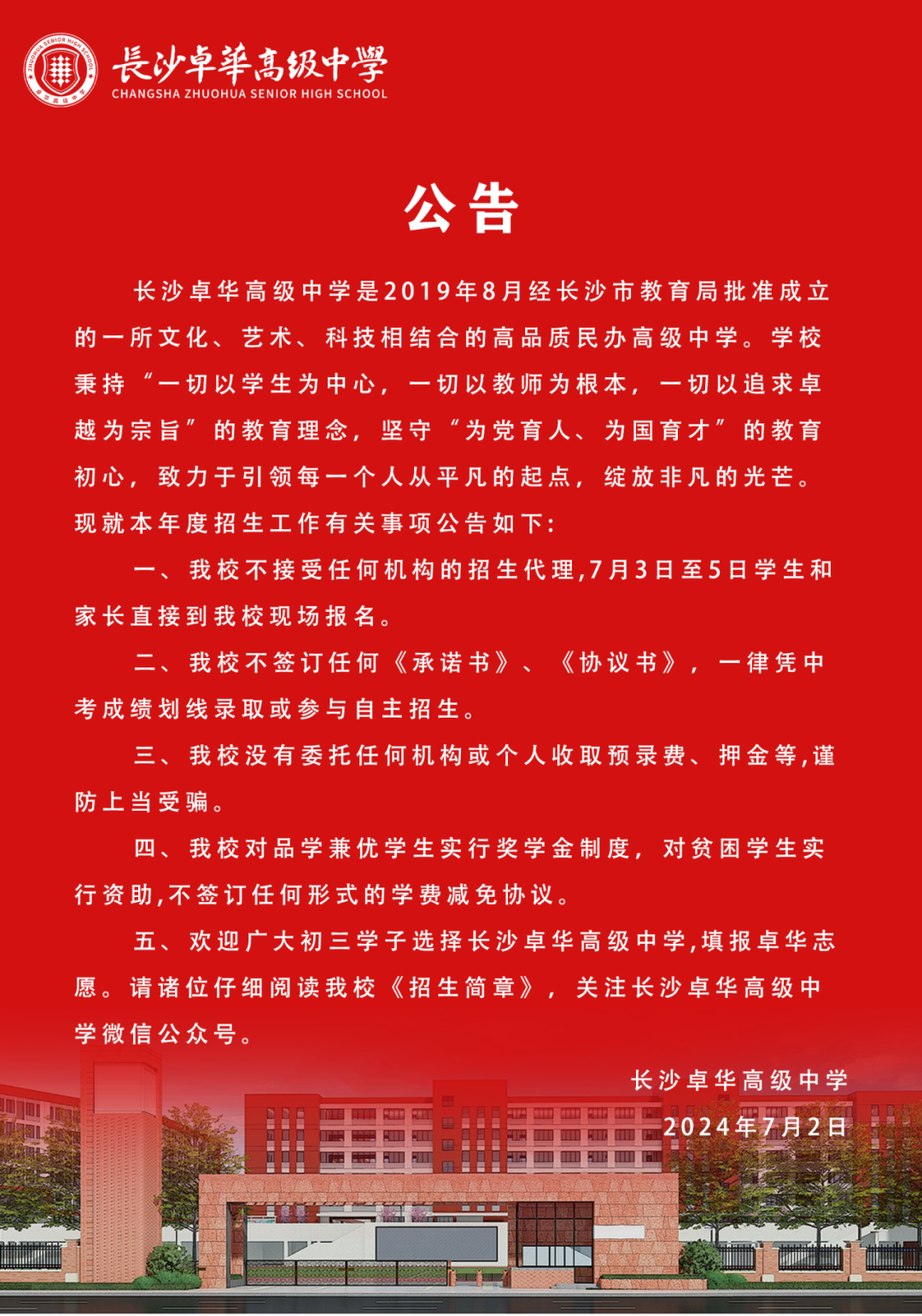 ZHUOHUA SENIOR HIGH SCHOOL
卓华高级中学

長沙卓華高级中學
CHANGSHA ZHUOHUA SENIOR HIGH SCHOOL

公告

长沙卓华高级中学是2019年8月经长沙市教育局批准成立的一所文化、艺术、科技相结合的高品质民办高级中学。学校秉持“一切以学生为中心，一切以教师为根本，一切以追求卓越为宗旨”的教育理念，坚守“为党育人、为国育才”的教育初心，致力于引领每一个人从平凡的起点，绽放非凡的光芒。现就本年度招生工作有关事项公告如下:

一、我校不接受任何机构的招生代理,7月3日至5日学生和家长直接到我校现场报名。

二、我校不签订任何《承诺书》、《协议书》，一律凭中考成绩划线录取或参与自主招生。

三、我校没有委托任何机构或个人收取预录费、押金等,谨防上当受骗。

四、我校对品学兼优学生实行奖学金制度，对贫困学生实行资助,不签订任何形式的学费减免协议。

五、欢迎广大初三学子选择长沙卓华高级中学,填报卓华志愿。请诸位仔细阅读我校《招生简章》，关注长沙卓华高级中学微信公众号。

长沙卓华高级中学
2024年7月2日